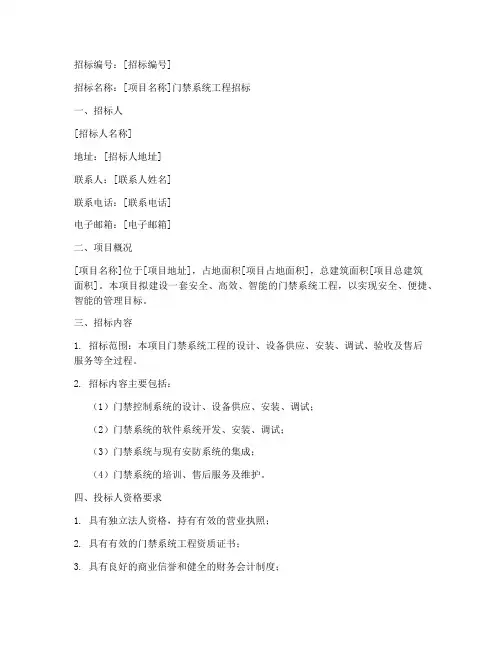 招标编号：[招标编号]

招标名称：[项目名称]门禁系统工程招标

一、招标人

[招标人名称]

地址：[招标人地址]

联系人：[联系人姓名]

联系电话：[联系电话]

电子邮箱：[电子邮箱]

二、项目概况

[项目名称]位于[项目地址]，占地面积[项目占地面积]，总建筑面积[项目总建筑面积]。本项目拟建设一套安全、高效、智能的门禁系统工程，以实现安全、便捷、智能的管理目标。

三、招标内容

1. 招标范围：本项目门禁系统工程的设计、设备供应、安装、调试、验收及售后服务等全过程。

2. 招标内容主要包括：

（1）门禁控制系统的设计、设备供应、安装、调试；

（2）门禁系统的软件系统开发、安装、调试；

（3）门禁系统与现有安防系统的集成；

（4）门禁系统的培训、售后服务及维护。

四、投标人资格要求

1. 具有独立法人资格，持有有效的营业执照；

2. 具有有效的门禁系统工程资质证书；

3. 具有良好的商业信誉和健全的财务会计制度；